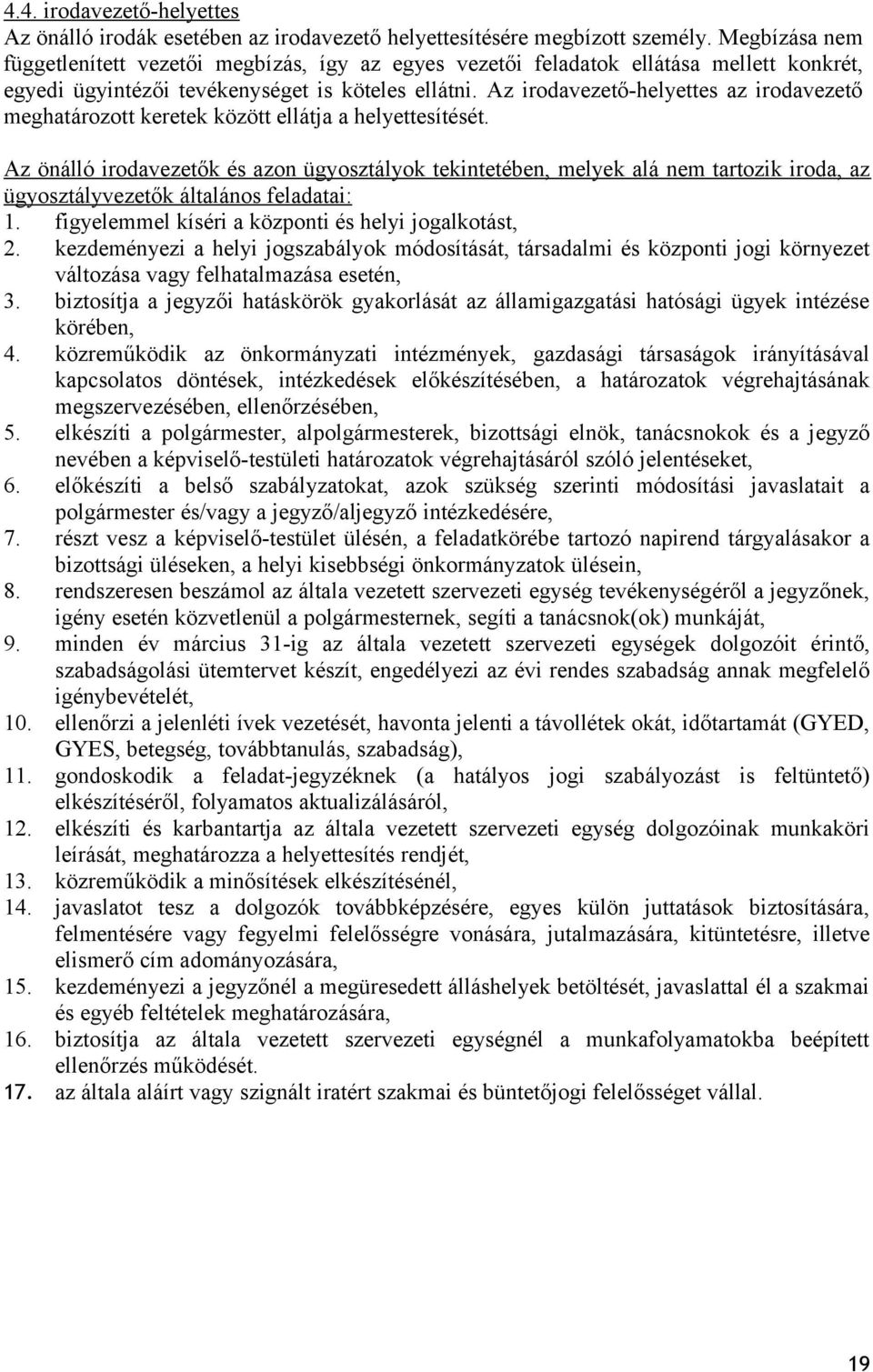 4.4. irodavezető-helyettes
Az önálló irodák esetében az irodavezető helyettesítésére megbízott személy. Megbízása nem függetlenített vezetői megbízás, így az egyes vezetői feladatok ellátása mellett konkrét, egyedi ügyintézői tevékenységet is köteles ellátni. Az irodavezető-helyettes az irodavezető meghatározott keretek között ellátja a helyettesítését.

Az önálló irodavezetők és azon ügyosztályok tekintetében, melyek alá nem tartozik iroda, az ügyosztályvezetők általános feladatai:
1. figyelemmel kíséri a központi és helyi jogalkotást,
2. kezdeményezi a helyi jogszabályok módosítását, társadalmi és központi jogi környezet változása vagy felhatalmazása esetén,
3. biztosítja a jegyzői hatáskörök gyakorlását az államigazgatási hatósági ügyek intézése körében,
4. közreműködik az önkormányzati intézmények, gazdasági társaságok irányításával kapcsolatos döntések, intézkedések előkészítésében, a határozatok végrehajtásának megszervezésében, ellenőrzésében,
5. elkészíti a polgármester, alpolgármesterek, bizottsági elnök, tanácsnokok és a jegyző nevében a képviselő-testületi határozatok végrehajtásáról szóló jelentéseket,
6. előkészíti a belső szabályzatokat, azok szükség szerinti módosítási javaslatait a polgármester és/vagy a jegyző/aljegyző intézkedésére,
7. részt vesz a képviselő-testület ülésén, a feladatkörébe tartozó napirend tárgyalásakor a bizottsági üléseken, a helyi kisebbségi önkormányzatok ülésein,
8. rendszeresen beszámol az általa vezetett szervezeti egység tevékenységéről a jegyzőnek, igény esetén közvetlenül a polgármesternek, segíti a tanácsnok(ok) munkáját,
9. minden év március 31-ig az általa vezetett szervezeti egységek dolgozóit érintő, szabadságolási ütemtervet készít, engedélyezi az évi rendes szabadság annak megfelelő igénybevételét,
10. ellenőrzi a jelenléti ívek vezetését, havonta jelenti a távollétek okát, időtartamát (GYED, GYES, betegség, továbbtanulás, szabadság),
11. gondoskodik a feladat-jegyzéknek (a hatályos jogi szabályozást is feltüntető) elkészítéséről, folyamatos aktualizálásáról,
12. elkészíti és karbantartja az általa vezetett szervezeti egység dolgozóinak munkaköri leírását, meghatározza a helyettesítés rendjét,
13. közreműködik a minősítések elkészítésénél,
14. javaslatot tesz a dolgozók továbbképzésére, egyes külön juttatások biztosítására, felmentésére vagy fegyelmi felelősségre vonására, jutalmazására, kitüntetésre, illetve elismerő cím adományozására,
15. kezdeményezi a jegyzőnél a megüresedett álláshelyek betöltését, javaslattal él a szakmai és egyéb feltételek meghatározására,
16. biztosítja az általa vezetett szervezeti egységnél a munkafolyamatokba beépített ellenőrzés működését.
17. az általa aláírt vagy szignált iratért szakmai és büntetőjogi felelősséget vállal.

19